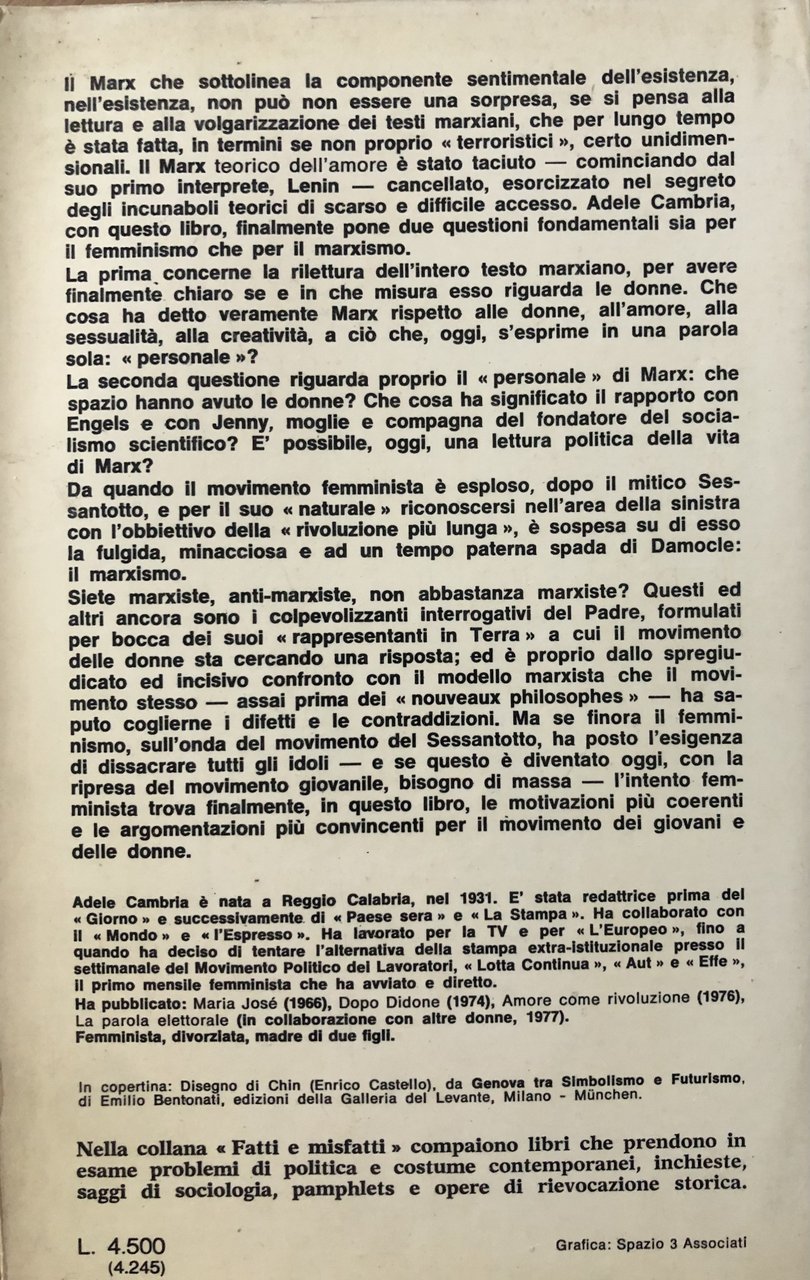 Il Marx che sottolinea la componente sentimentale dell'esistenza, nell'esistenza, non può non essere una sorpresa, se si pensa alla lettura e alla volgarizzazione dei testi marxiani, che per lungo tempo è stata fatta, in termini se non proprio « terroristici », certo unidimensionali. Il Marx teorico dell'amore è stato taciuto — cominciando dal suo primo interprete, Lenin — cancellato, esorcizzato nel segreto degli incunaboli teorici di scarso e difficile accesso. Adele Cambria, con questo libro, finalmente pone due questioni fondamentali sia per il femminismo che per il marxismo.
La prima concerne la rilettura dell'intero testo marxiano, per avere finalmente chiaro se e in che misura esso riguarda le donne. Che cosa ha detto veramente Marx rispetto alle donne, all'amore, alla sessualità, alla creatività, a ciò che, oggi, s'esprime in una parola sola: « personale »?
La seconda questione riguarda proprio il « personale » di Marx: che spazio hanno avuto le donne? Che cosa ha significato il rapporto con Engels e con Jenny, moglie e compagna del fondatore del socialismo scientifico? E' possibile, oggi, una lettura politica della vita di Marx?
Da quando il movimento femminista è esploso, dopo il mitico Sessantotto, e per il suo « naturale » riconoscersi nell'area della sinistra con l'obbiettivo della « rivoluzione più lunga », è sospesa su di esso la fulgida, minacciosa e ad un tempo paterna spada di Damocle: il marxismo.
Siete marxiste, anti-marxiste, non abbastanza marxiste? Questi ed altri ancora sono i colpevolizzanti interrogativi del Padre, formulati per bocca dei suoi « rappresentanti in Terra » a cui il movimento delle donne sta cercando una risposta; ed è proprio dallo spregiudicato ed incisivo confronto con il modello marxista che il movimento stesso — assai prima dei « nouveaux philosophes » — ha saputo coglierne i difetti e le contraddizioni. Ma se finora il femminismo, sull'onda del movimento del Sessantotto, ha posto l'esigenza di dissacrare tutti gli idoli — e se questo è diventato oggi, con la ripresa del movimento giovanile, bisogno di massa — l'intento femminista trova finalmente, in questo libro, le motivazioni più coerenti e le argomentazioni più convincenti per il movimento dei giovani e delle donne.

Adele Cambria è nata a Reggio Calabria, nel 1931. E' stata redattrice prima del « Giorno » e successivamente di « Paese sera » e « La Stampa ». Ha collaborato con il « Mondo » e « l'Espresso ». Ha lavorato per la TV e per « L'Europeo », fino a quando ha deciso di tentare l'alternativa della stampa extra-istituzionale presso il settimanale del Movimento Politico dei Lavoratori, « Lotta Continua », « Aut » e « Effe », il primo mensile femminista che ha avviato e diretto.
Ha pubblicato: Maria José (1966), Dopo Didone (1974), Amore come rivoluzione (1976), La parola elettorale (in collaborazione con altre donne, 1977).
Femminista, divorziata, madre di due figli.

In copertina: Disegno di Chin (Enrico Castello), da Genova tra Simbolismo e Futurismo, di Emilio Bentonati, edizioni della Galleria del Levante, Milano - München.

Nella collana « Fatti e misfatti » compaiono libri che prendono in esame problemi di politica e costume contemporanei, inchieste, saggi di sociologia, pamphlets e opere di rievocazione storica.

L. 4.500
(4.245)

Grafica: Spazio 3 Associati